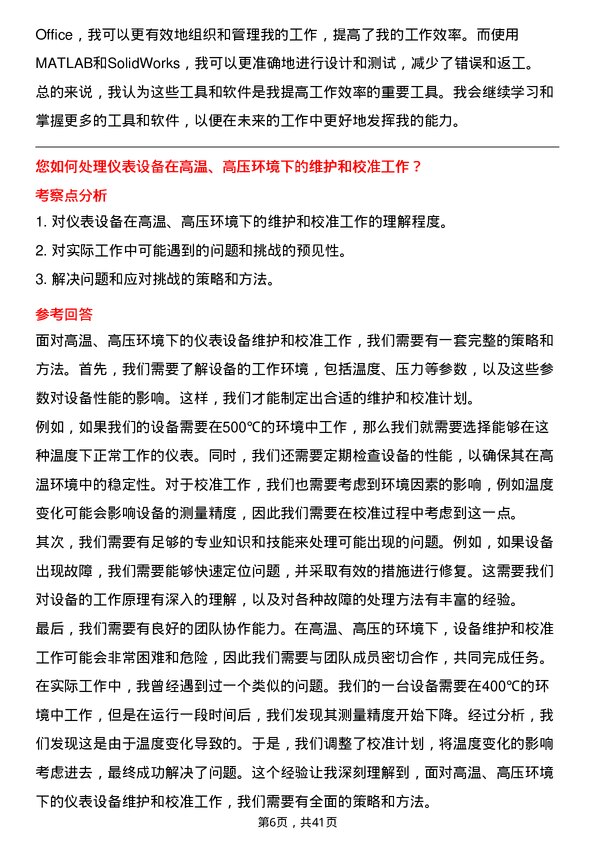 Office，我可以更有效地组织和管理我的工作，提高了我的工作效率。而使用MATLAB和SolidWorks，我可以更准确地进行设计和测试，减少了错误和返工。

总的来说，我认为这些工具和软件是我提高工作效率的重要工具。我会继续学习和掌握更多的工具和软件，以便在未来的工作中更好地发挥我的能力。

您如何处理仪表设备在高温、高压环境下的维护和校准工作？

考察点分析

1. 对仪表设备在高温、高压环境下的维护和校准工作的理解程度。

2. 对实际工作中可能遇到的问题和挑战的预见性。

3. 解决问题和应对挑战的策略和方法。

参考回答

面对高温、高压环境下的仪表设备维护和校准工作，我们需要有一套完整的策略和方法。首先，我们需要了解设备的工作环境，包括温度、压力等参数，以及这些参数对设备性能的影响。这样，我们才能制定出合适的维护和校准计划。

例如，如果我们的设备需要在500℃的环境中工作，那么我们就需要选择能够在这种温度下正常工作的仪表。同时，我们还需要定期检查设备的性能，以确保其在高温环境中的稳定性。对于校准工作，我们也需要考虑到环境因素的影响，例如温度变化可能会影响设备的测量精度，因此我们需要在校准过程中考虑到这一点。

其次，我们需要有足够的专业知识和技能来处理可能出现的问题。例如，如果设备出现故障，我们需要能够快速定位问题，并采取有效的措施进行修复。这需要我们对设备的工作原理有深入的理解，以及对各种故障的处理方法有丰富的经验。

最后，我们需要有良好的团队协作能力。在高温、高压的环境下，设备维护和校准工作可能会非常困难和危险，因此我们需要与团队成员密切合作，共同完成任务。

在实际工作中，我曾经遇到过一个类似的问题。我们的一台设备需要在400℃的环境中工作，但是在运行一段时间后，我们发现其测量精度开始下降。经过分析，我们发现这是由于温度变化导致的。于是，我们调整了校准计划，将温度变化的影响考虑进去，最终成功解决了问题。这个经验让我深刻理解到，面对高温、高压环境下的仪表设备维护和校准工作，我们需要有全面的策略和方法。

第6页，共41页